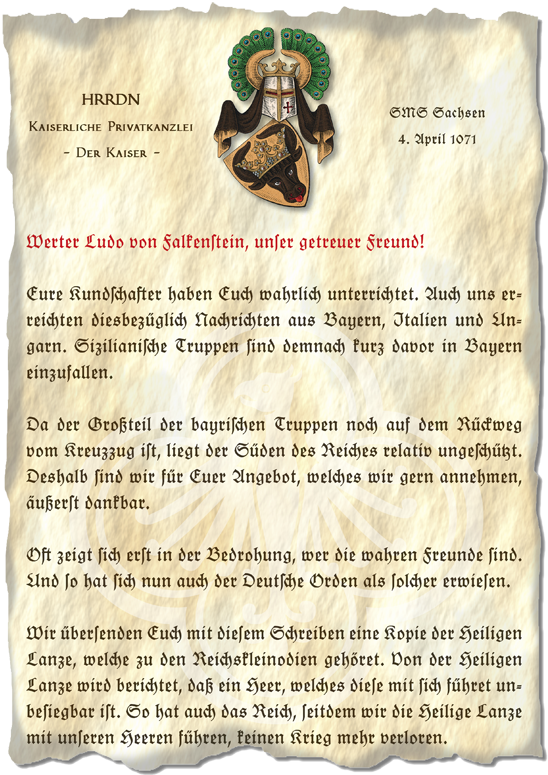 HRRDN
Kaiserliche Privatkanzlei
- Der Kaiser -

SMS Sachsen
4. April 1071

Werter Ludo von Falkenſtein, unſer getreuer Freund!

Eure Kundſchafter haben Euch wahrlich unterrichtet. Auch uns erreichten diesbezüglich Nachrichten aus Bayern, Italien und Ungarn. Sizilianiſche Truppen ſind demnach kurz davor in Bayern einzufallen.

Da der Großteil der bayriſchen Truppen noch auf dem Rückweg vom Kreuzzug iſt, liegt der Süden des Reiches relativ ungeſchützt. Deshalb ſind wir für Euer Angebot, welches wir gern annehmen, äußerſt dankbar.

Oft zeigt ſich erſt in der Bedrohung, wer die wahren Freunde ſind. Und ſo hat ſich nun auch der Deutſche Orden als ſolcher erwieſen.

Wir überſenden Euch mit dieſem Schreiben eine Kopie der Heiligen Lanze, welche zu den Reichskleinodien gehöret. Von der Heiligen Lanze wird berichtet, daß ein Heer, welches dieſe mit ſich führet unbeſiegbar iſt. So hat auch das Reich, ſeitdem wir die Heilige Lanze mit unſeren Heeren führen, keinen Krieg mehr verloren.